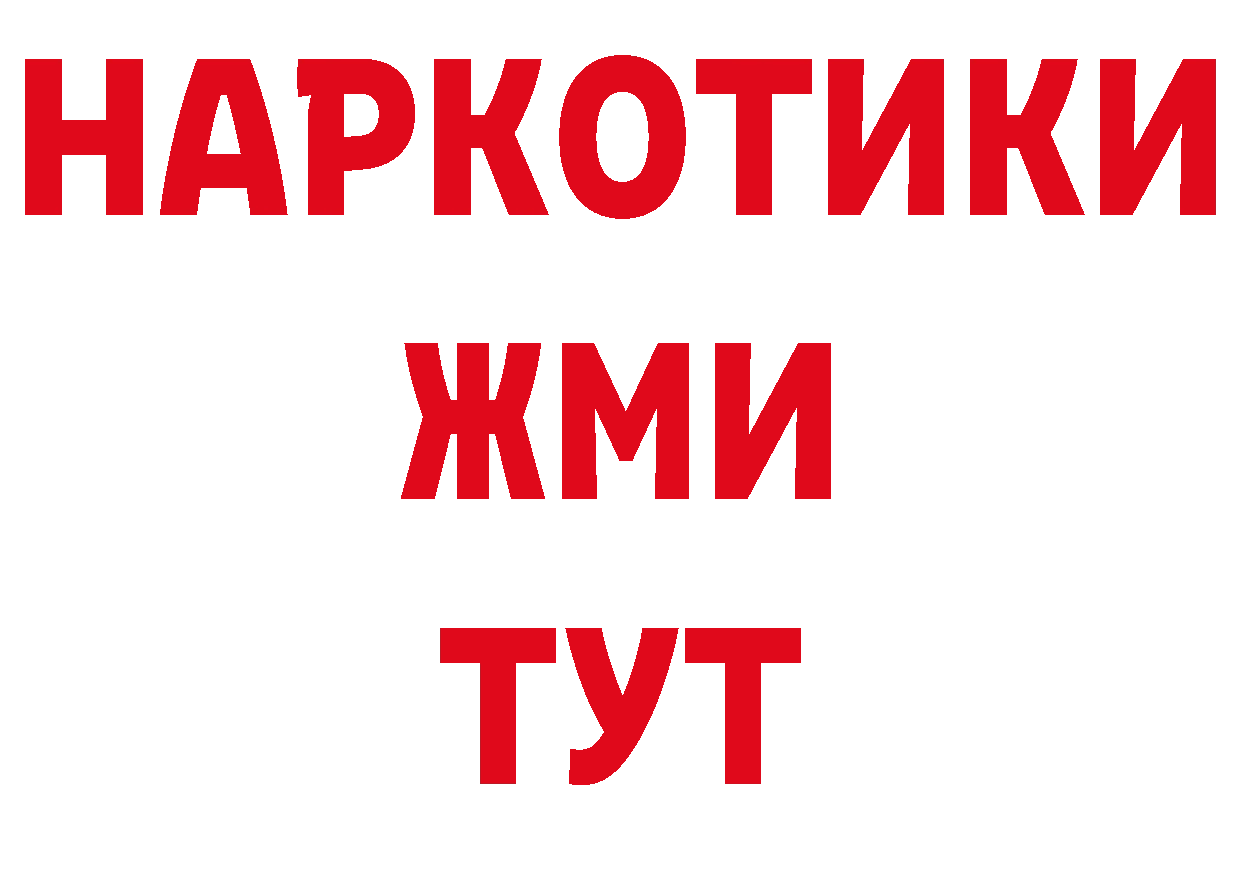 НАРКОТИКИ
ЖМИ
ТУТ